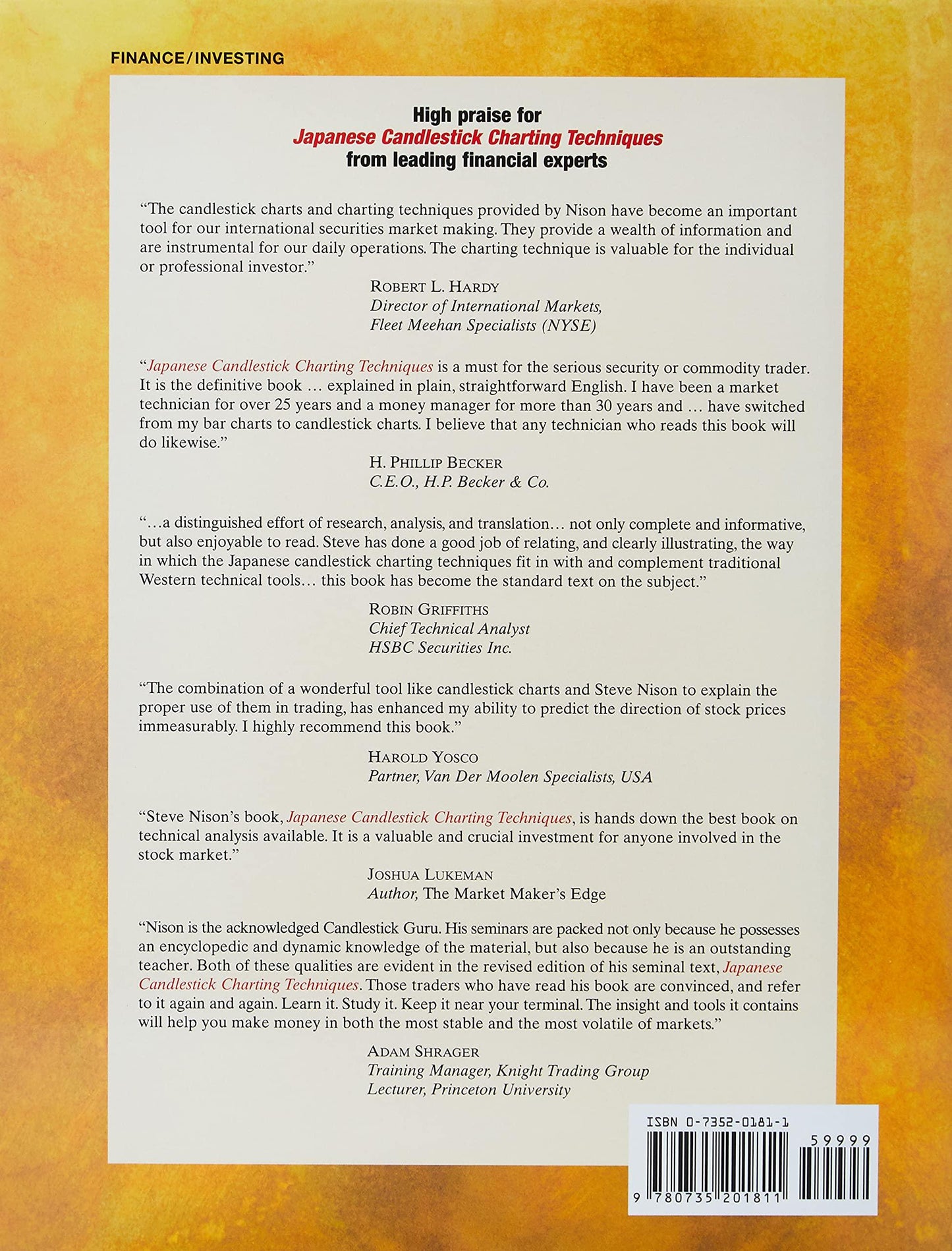 FINANCE/INVESTING

High praise for
Japanese Candlestick Charting Techniques
from leading financial experts

"The candlestick charts and charting techniques provided by Nison have become an important tool for our international securities market making. They provide a wealth of information and are instrumental for our daily operations. The charting technique is valuable for the individual or professional investor."

ROBERT L. HARDY
Director of International Markets,
Fleet Meehan Specialists (NYSE)

"Japanese Candlestick Charting Techniques is a must for the serious security or commodity trader. It is the definitive book … explained in plain, straightforward English. I have been a market technician for over 25 years and a money manager for more than 30 years and … have switched from my bar charts to candlestick charts. I believe that any technician who reads this book will do likewise."

H. PHILLIP BECKER
C.E.O., H.P. Becker & Co.

"…a distinguished effort of research, analysis, and translation… not only complete and informative, but also enjoyable to read. Steve has done a good job of relating, and clearly illustrating, the way in which the Japanese candlestick charting techniques fit in with and complement traditional Western technical tools… this book has become the standard text on the subject."

ROBIN GRIFFITHS
Chief Technical Analyst
HSBC Securities Inc.

"The combination of a wonderful tool like candlestick charts and Steve Nison to explain the proper use of them in trading, has enhanced my ability to predict the direction of stock prices immeasurably. I highly recommend this book."

HAROLD YOSCO
Partner, Van Der Moolen Specialists, USA

"Steve Nison's book, Japanese Candlestick Charting Techniques, is hands down the best book on technical analysis available. It is a valuable and crucial investment for anyone involved in the stock market."

JOSHUA LUKEMAN
Author, The Market Maker's Edge

"Nison is the acknowledged Candlestick Guru. His seminars are packed not only because he possesses an encyclopedic and dynamic knowledge of the material, but also because he is an outstanding teacher. Both of these qualities are evident in the revised edition of his seminal text, Japanese Candlestick Charting Techniques. Those traders who have read his book are convinced, and refer to it again and again. Learn it. Study it. Keep it near your terminal. The insight and tools it contains will help you make money in both the most stable and the most volatile of markets."

ADAM SHRAGER
Training Manager, Knight Trading Group
Lecturer, Princeton University

ISBN 0-7352-0181-1
59999
9 780735 201811